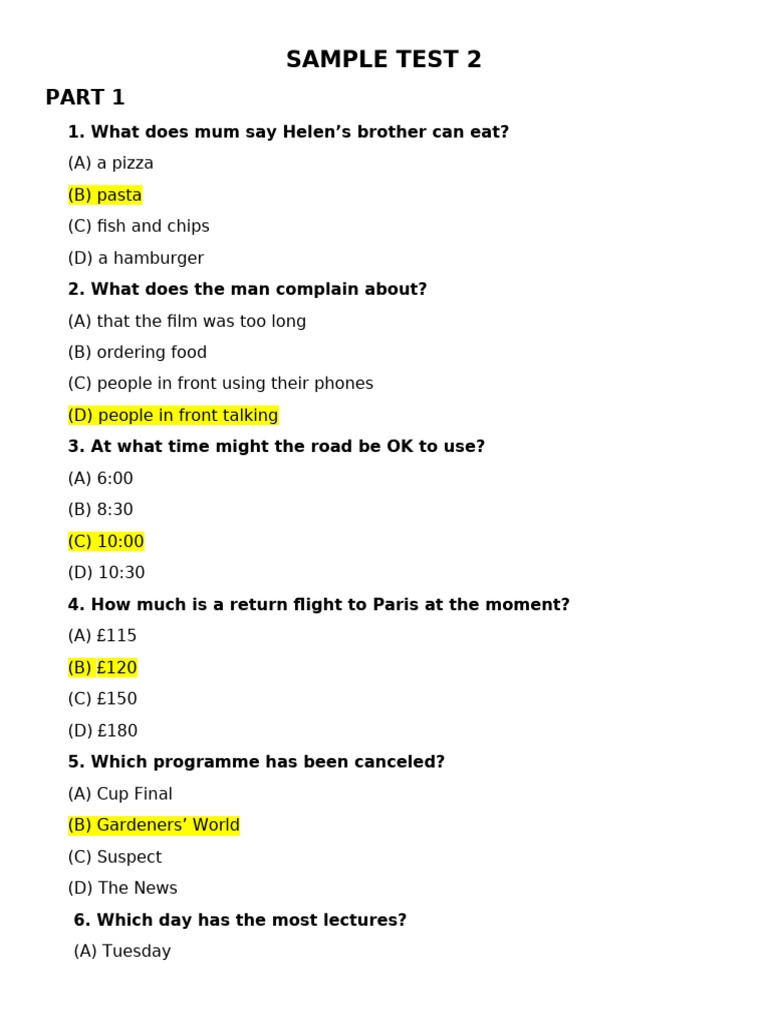 SAMPLE TEST 2

PART 1

1. What does mum say Helen’s brother can eat?

(A) a pizza

(B) pasta

(C) fish and chips

(D) a hamburger

2. What does the man complain about?

(A) that the film was too long

(B) ordering food

(C) people in front using their phones

(D) people in front talking

3. At what time might the road be OK to use?

(A) 6:00

(B) 8:30

(C) 10:00

(D) 10:30

4. How much is a return flight to Paris at the moment?

(A) £115

(B) £120

(C) £150

(D) £180

5. Which programme has been canceled?

(A) Cup Final

(B) Gardeners’ World

(C) Suspect

(D) The News

6. Which day has the most lectures?

(A) Tuesday